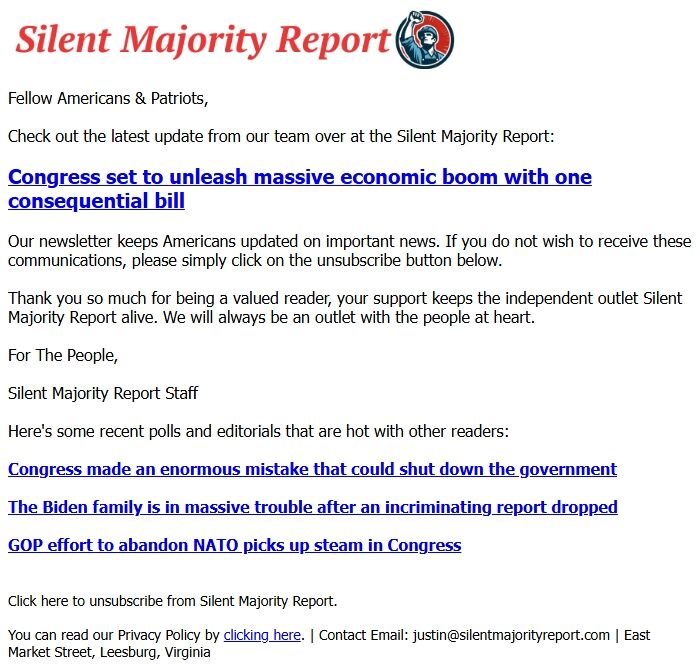 Silent Majority Report

Fellow Americans & Patriots,

Check out the latest update from our team over at the Silent Majority Report:

Congress set to unleash massive economic boom with one consequential bill

Our newsletter keeps Americans updated on important news. If you do not wish to receive these communications, please simply click on the unsubscribe button below.

Thank you so much for being a valued reader, your support keeps the independent outlet Silent Majority Report alive. We will always be an outlet with the people at heart.

For The People,

Silent Majority Report Staff

Here's some recent polls and editorials that are hot with other readers:

Congress made an enormous mistake that could shut down the government

The Biden family is in massive trouble after an incriminating report dropped

GOP effort to abandon NATO picks up steam in Congress

Click here to unsubscribe from Silent Majority Report.

You can read our Privacy Policy by clicking here. | Contact Email: justin@silentmajorityreport.com | East Market Street, Leesburg, Virginia